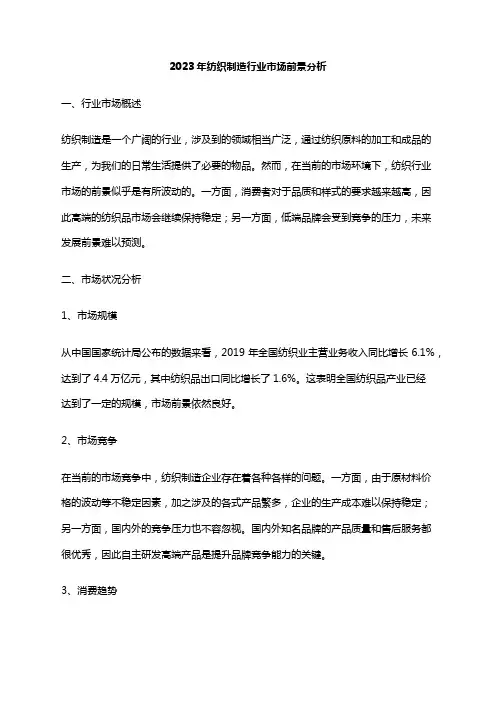 2023年纺织制造行业市场前景分析

一、行业市场概述

纺织制造是一个广阔的行业，涉及到的领域相当广泛，通过纺织原料的加工和成品的生产，为我们的日常生活提供了必要的物品。然而，在当前的市场环境下，纺织行业市场的前景似乎是有所波动的。一方面，消费者对于品质和样式的要求越来越高，因此高端的纺织品市场会继续保持稳定；另一方面，低端品牌会受到竞争的压力，未来发展前景难以预测。

二、市场状况分析

1、市场规模

从中国国家统计局公布的数据来看，2019 年全国纺织业主营业务收入同比增长 6.1%，达到了 4.4 万亿元，其中纺织品出口同比增长了 1.6%。这表明全国纺织品产业已经达到了一定的规模，市场前景依然良好。

2、市场竞争

在当前的市场竞争中，纺织制造企业存在着各种各样的问题。一方面，由于原材料价格的波动等不稳定因素，加之涉及的各式产品繁多，企业的生产成本难以保持稳定；另一方面，国内外的竞争压力也不容忽视。国内外知名品牌的产品质量和售后服务都很优秀，因此自主研发高端产品是提升品牌竞争能力的关键。

3、消费趋势